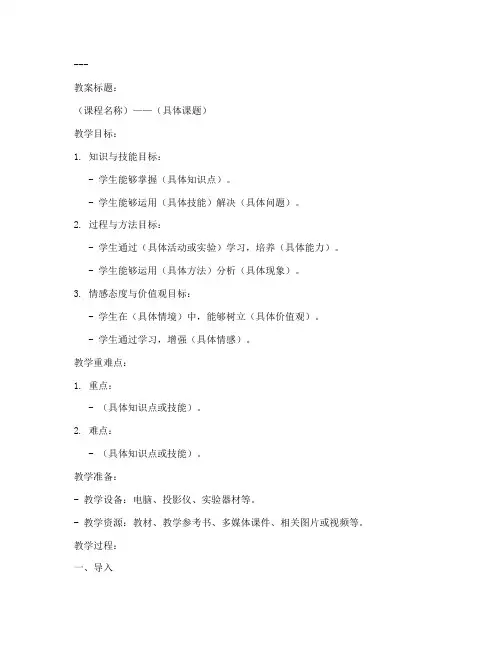 ---

教案标题：

（课程名称）——（具体课题）

教学目标：

1. 知识与技能目标：

- 学生能够掌握（具体知识点）。

- 学生能够运用（具体技能）解决（具体问题）。

2. 过程与方法目标：

- 学生通过（具体活动或实验）学习，培养（具体能力）。

- 学生能够运用（具体方法）分析（具体现象）。

3. 情感态度与价值观目标：

- 学生在（具体情境）中，能够树立（具体价值观）。

- 学生通过学习，增强（具体情感）。

教学重难点：

1. 重点：

- （具体知识点或技能）。

2. 难点：

- （具体知识点或技能）。

教学准备：

- 教学设备：电脑、投影仪、实验器材等。

- 教学资源：教材、教学参考书、多媒体课件、相关图片或视频等。

教学过程：

一、导入